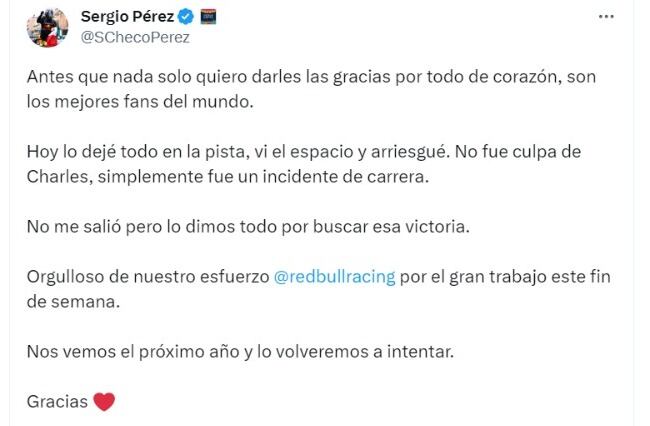 Sergio Pérez
@SChecoPerez

Antes que nada solo quiero darles las gracias por todo de corazón, son los mejores fans del mundo.

Hoy lo dejé todo en la pista, vi el espacio y arriesgué. No fue culpa de Charles, simplemente fue un incidente de carrera.

No me salió pero lo dimos todo por buscar esa victoria.

Orgulloso de nuestro esfuerzo @redbullracing por el gran trabajo este fin de semana.

Nos vemos el próximo año y lo volveremos a intentar.

Gracias ❤️